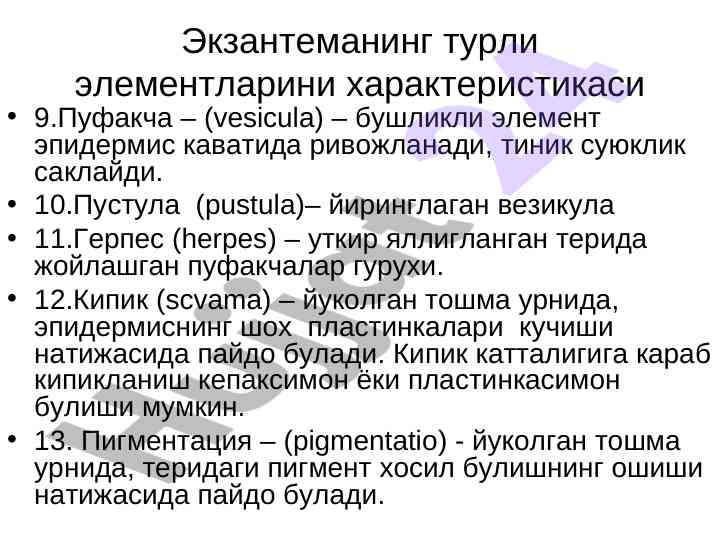 Экзантеманинг турли элементларини характеристикаси

• 9.Пуфакча – (vesicula) – бушликли элемент эпидермис каватида ривожланади, тиник суюклик саклайди.
• 10.Пустула (pustula)– йиринглаган везикула
• 11.Герпес (herpes) – уткир яллигланган терида жойлашган пуфакчалар гурухи.
• 12.Кипик (scvama) – йуколган тошма урнида, эпидермиснинг шох пластинкалари кучиши натижасида пайдо булади. Кипик катталигига караб кипикланиш кепаксимон ёки пластинкасимон булиши мумкин.
• 13. Пигментация – (pigmentatio) - йуколган тошма урнида, теридаги пигмент хосил булишнинг ошиши натижасида пайдо булади.

Hujjat 24